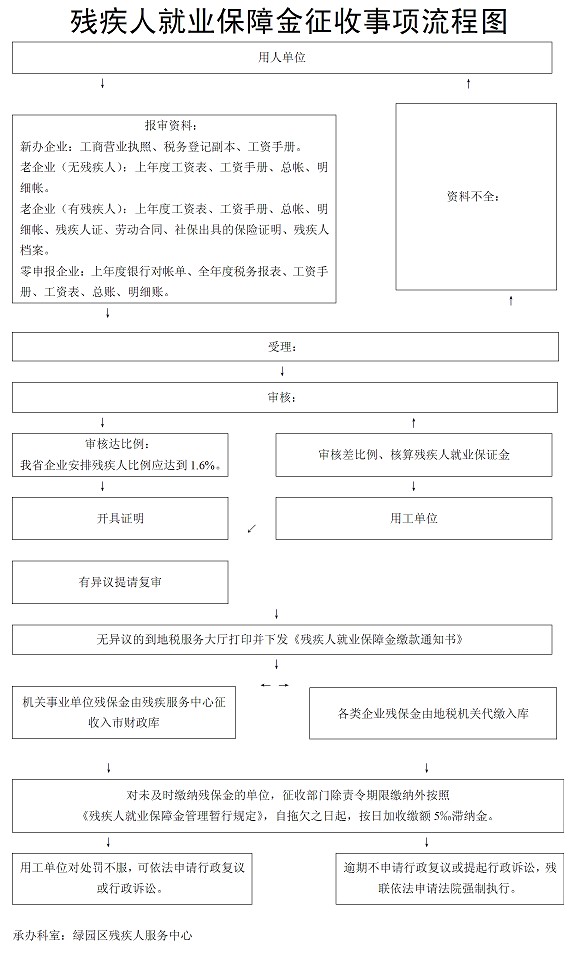 残疾人就业保障金征收事项流程图

用人单位

报审资料：
新办企业：工商营业执照、税务登记副本、工资手册。
老企业（无残疾人）：上年度工资表、工资手册、总帐、明细帐。
老企业（有残疾人）：上年度工资表、工资手册、总帐、明细帐、残疾人证、劳动合同、社保出具的保险证明、残疾人档案。
零申报企业：上年度银行对帐单、全年度税务报表、工资手册、工资表、总账、明细账。

资料不全：

受理：

审核：

审核达比例：
我省企业安排残疾人比例应达到 1.6%。

审核差比例、核算残疾人就业保证金

开具证明

用工单位

有异议提请复审

无异议的到地税服务大厅打印并下发《残疾人就业保障金缴款通知书》

机关事业单位残保金由残疾服务中心征收入市财政库

各类企业残保金由地税机关代缴入库

对未及时缴纳残保金的单位，征收部门除责令期限缴纳外按照《残疾人就业保障金管理暂行规定》，自拖欠之日起，按日加收缴额 5‰滞纳金。

用工单位对处罚不服，可依法申请行政复议或行政诉讼。

逾期不申请行政复议或提起行政诉讼，残联依法申请法院强制执行。

承办科室：绿园区残疾人服务中心